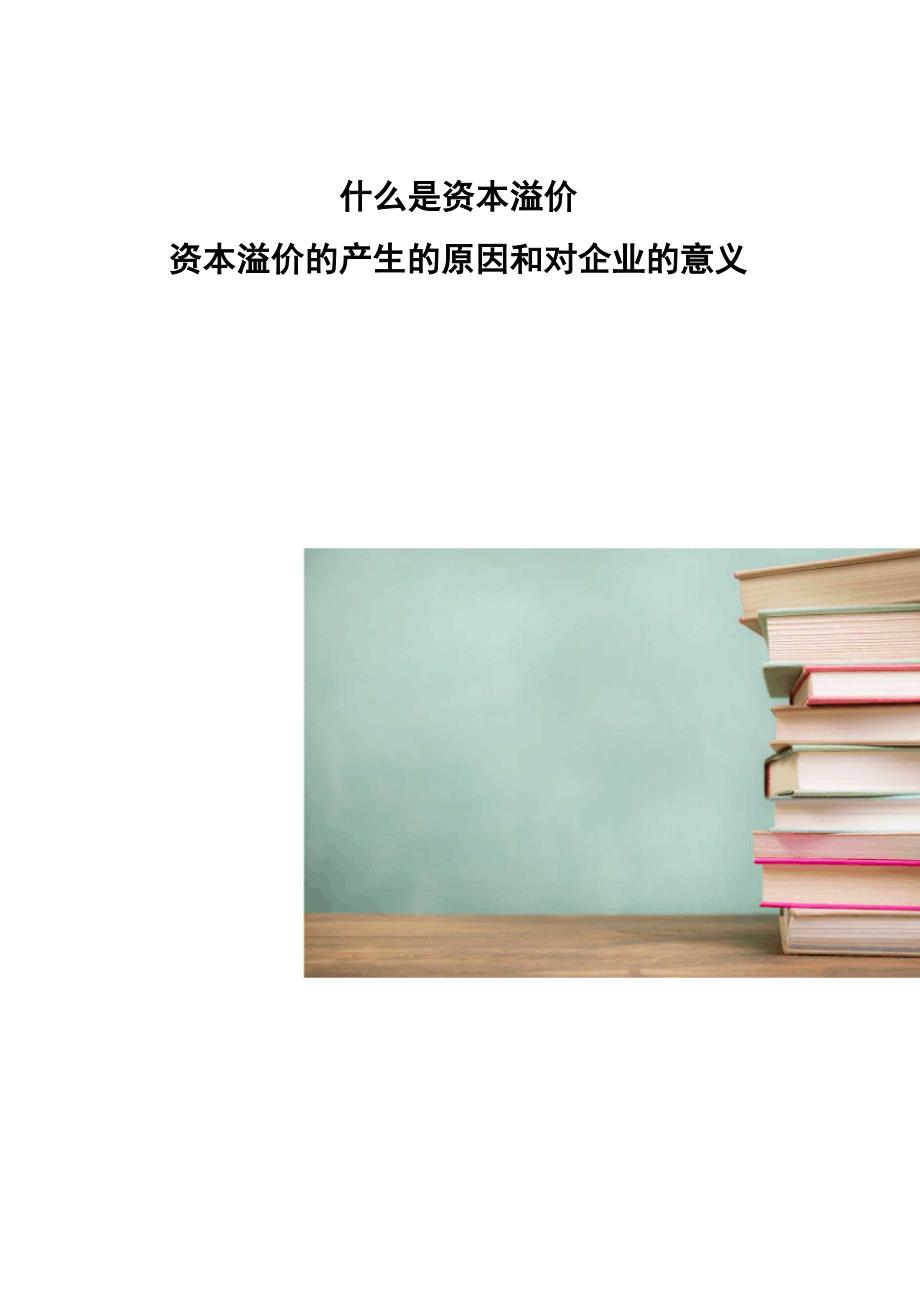 什么是资本溢价

资本溢价的产生的原因和对企业的意义